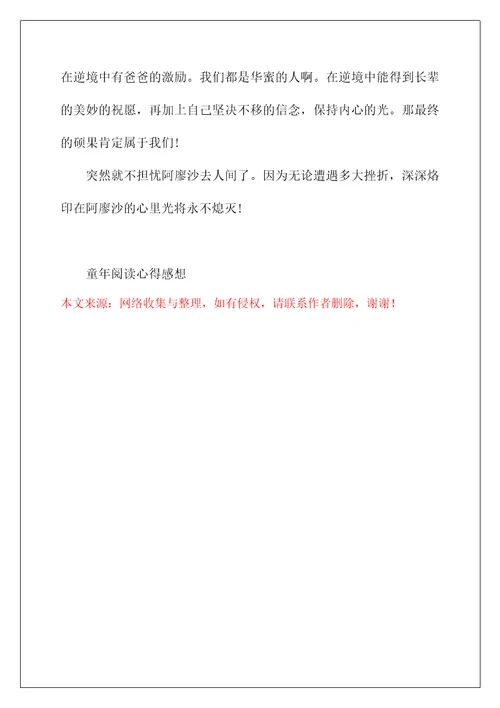 在逆境中有爸爸的激励。我们都是华蜜的人啊。在逆境中能得到长辈的美妙的祝愿，再加上自己坚决不移的信念，保持内心的光。那最终的硕果肯定属于我们!

突然就不担忧阿廖沙去人间了。因为无论遭遇多大挫折，深深烙印在阿廖沙的心里光将永不熄灭!

童年阅读心得感想

本文来源：网络收集与整理，如有侵权，请联系作者删除，谢谢!